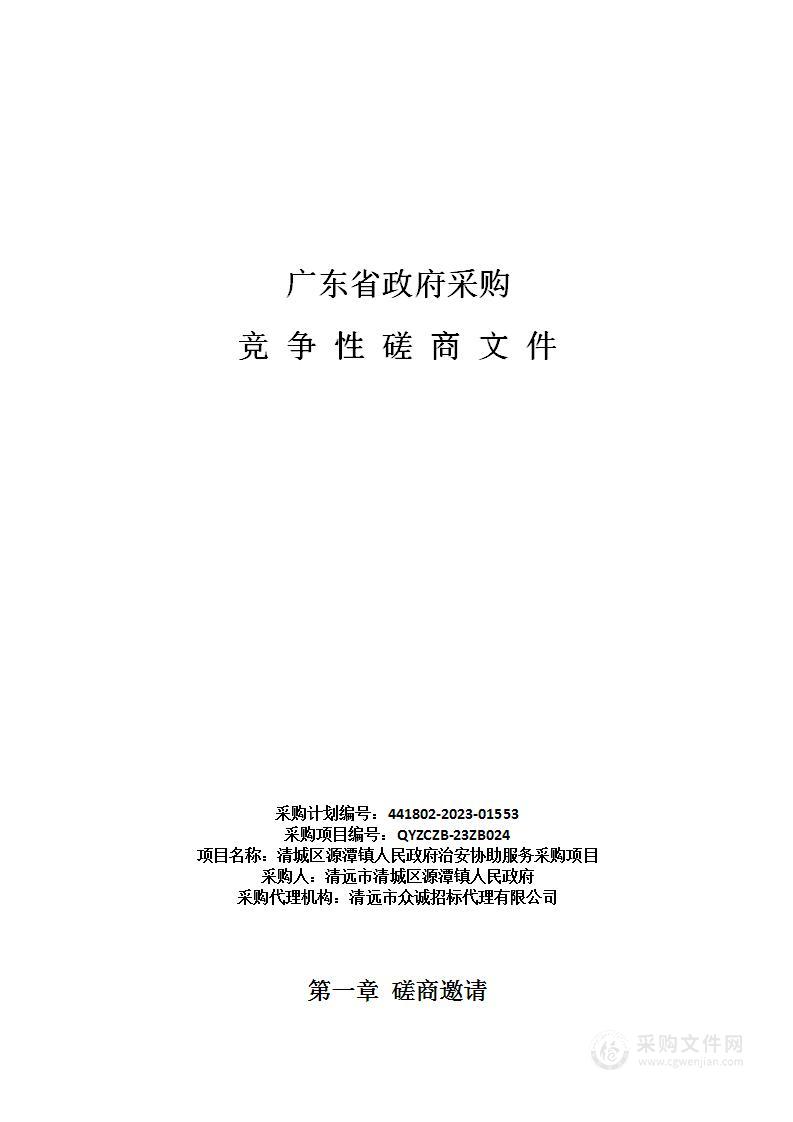 广东省政府采购

竞 争 性 磋 商 文 件

采购计划编号：441802-2023-01553
采购项目编号：QYZCZB-23ZB024
项目名称：清城区源潭镇人民政府治安协助服务采购项目
采购人：清远市清城区源潭镇人民政府
采购代理机构：清远市众诚招标代理有限公司

第一章 磋商邀请

采购文件网
www.cgwenjian.com